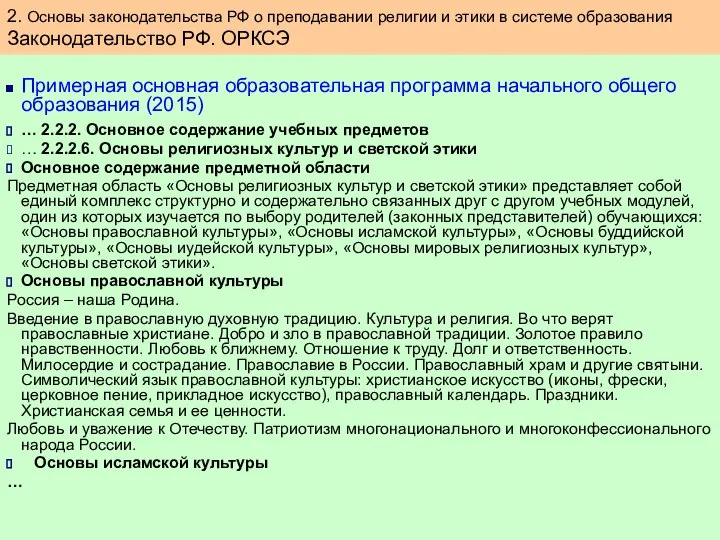 2. Основы законодательства РФ о преподавании религии и этики в системе образования
Законодательство РФ. ОРКСЭ

Примерная основная образовательная программа начального общего образования (2015)

… 2.2.2. Основное содержание учебных предметов

… 2.2.2.6. Основы религиозных культур и светской этики

Основное содержание предметной области

Предметная область «Основы религиозных культур и светской этики» представляет собой единый комплекс структурно и содержательно связанных друг с другом учебных модулей, один из которых изучается по выбору родителей (законных представителей) обучающихся: «Основы православной культуры», «Основы исламской культуры», «Основы буддийской культуры», «Основы иудейской культуры», «Основы мировых религиозных культур», «Основы светской этики».

Основы православной культуры

Россия – наша Родина.

Введение в православную духовную традицию. Культура и религия. Во что верят православные христиане. Добро и зло в православной традиции. Золотое правило нравственности. Любовь к ближнему. Отношение к труду. Долг и ответственность. Милосердие и сострадание. Православие в России. Православный храм и другие святыни. Символический язык православной культуры: христианское искусство (иконы, фрески, церковное пение, прикладное искусство), православный календарь. Праздники. Христианская семья и ее ценности.

Любовь и уважение к Отечеству. Патриотизм многонационального и многоконфессионального народа России.

Основы исламской культуры

…